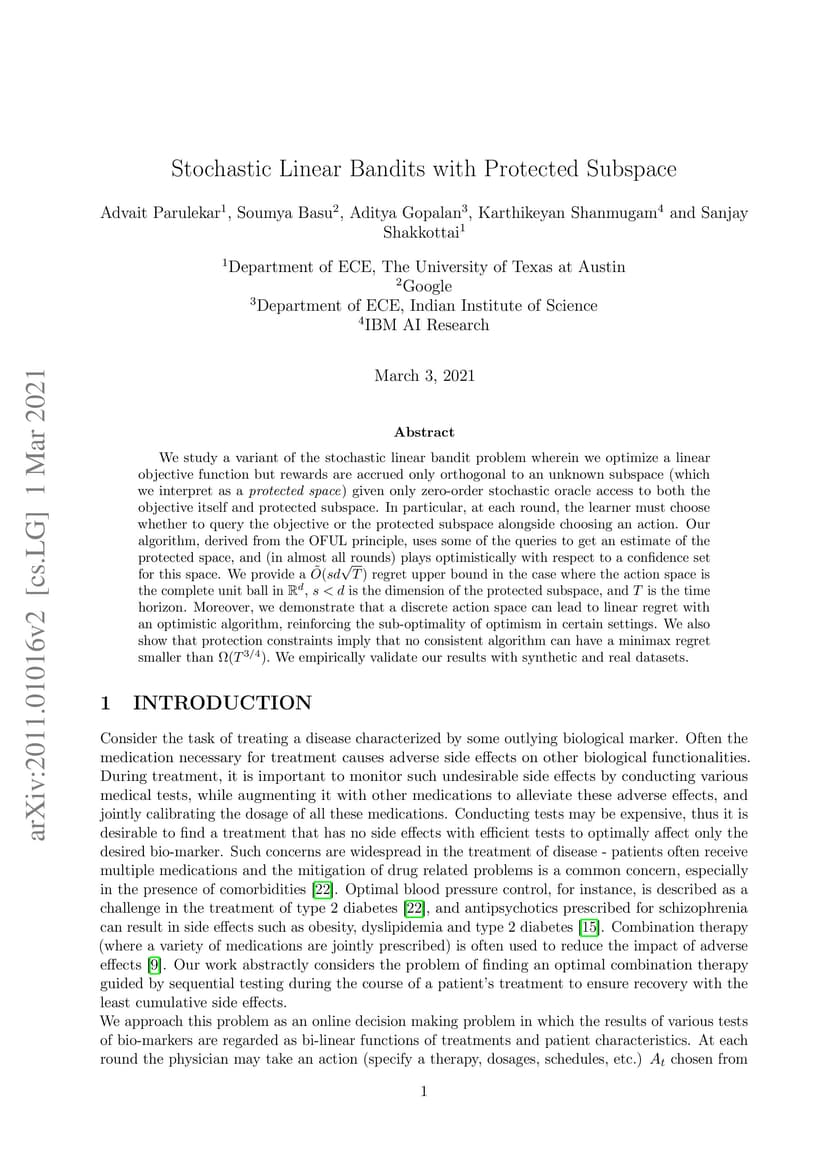 arXiv:2011.01016v2 [cs.LG] 1 Mar 2021

Stochastic Linear Bandits with Protected Subspace

Advait Parulekar$^1$, Soumya Basu$^2$, Aditya Gopalan$^3$, Karthikeyan Shanmugam$^4$ and Sanjay Shakkottai$^1$

$^1$Department of ECE, The University of Texas at Austin
$^2$Google
$^3$Department of ECE, Indian Institute of Science
$^4$IBM AI Research

March 3, 2021

Abstract

We study a variant of the stochastic linear bandit problem wherein we optimize a linear objective function but rewards are accrued only orthogonal to an unknown subspace (which we interpret as a protected space) given only zero-order stochastic oracle access to both the objective itself and protected subspace. In particular, at each round, the learner must choose whether to query the objective or the protected subspace alongside choosing an action. Our algorithm, derived from the OFUL principle, uses some of the queries to get an estimate of the protected space, and (in almost all rounds) plays optimistically with respect to a confidence set for this space. We provide a $\tilde{O}(sd\sqrt{T})$ regret upper bound in the case where the action space is the complete unit ball in $\mathbb{R}^d$, $s < d$ is the dimension of the protected subspace, and $T$ is the time horizon. Moreover, we demonstrate that a discrete action space can lead to linear regret with an optimistic algorithm, reinforcing the sub-optimality of optimism in certain settings. We also show that protection constraints imply that no consistent algorithm can have a minimax regret smaller than $\Omega(T^{3/4})$. We empirically validate our results with synthetic and real datasets.

1 INTRODUCTION

Consider the task of treating a disease characterized by some outlying biological marker. Often the medication necessary for treatment causes adverse side effects on other biological functionalities. During treatment, it is important to monitor such undesirable side effects by conducting various medical tests, while augmenting it with other medications to alleviate these adverse effects, and jointly calibrating the dosage of all these medications. Conducting tests may be expensive, thus it is desirable to find a treatment that has no side effects with efficient tests to optimally affect only the desired bio-marker. Such concerns are widespread in the treatment of disease - patients often receive multiple medications and the mitigation of drug related problems is a common concern, especially in the presence of comorbidities [22]. Optimal blood pressure control, for instance, is described as a challenge in the treatment of type 2 diabetes [22], and antipsychotics prescribed for schizophrenia can result in side effects such as obesity, dyslipidemia and type 2 diabetes [15]. Combination therapy (where a variety of medications are jointly prescribed) is often used to reduce the impact of adverse effects [9]. Our work abstractly considers the problem of finding an optimal combination therapy guided by sequential testing during the course of a patient's treatment to ensure recovery with the least cumulative side effects.
We approach this problem as an online decision making problem in which the results of various tests of bio-markers are regarded as bi-linear functions of treatments and patient characteristics. At each round the physician may take an action (specify a therapy, dosages, schedules, etc.) $A_t$ chosen from

1